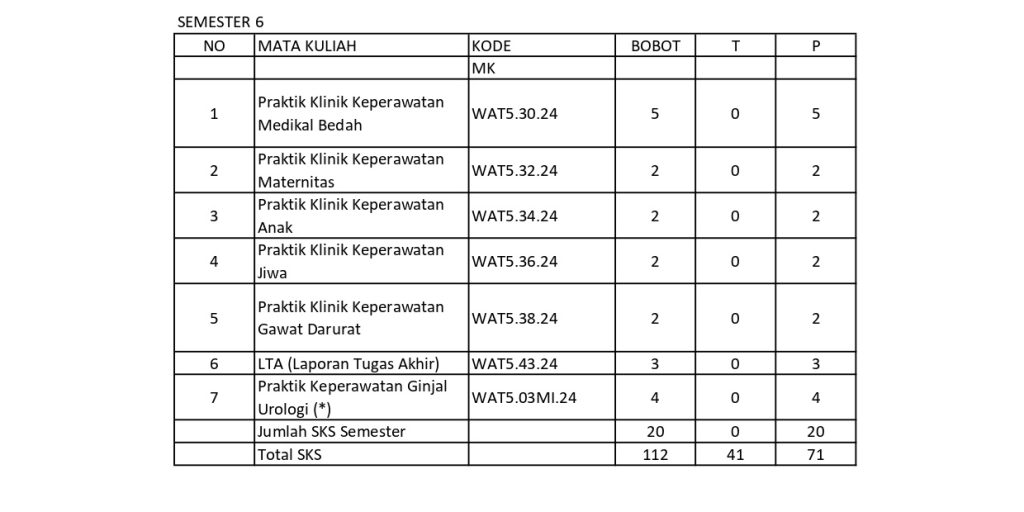 SEMESTER 6

| NO | MATA KULIAH | KODE | BOBOT | T | P |
|---|---|---|---|---|---|
| | | MK | | | |
| 1 | Praktik Klinik Keperawatan Medikal Bedah | WAT5.30.24 | 5 | 0 | 5 |
| 2 | Praktik Klinik Keperawatan Maternitas | WAT5.32.24 | 2 | 0 | 2 |
| 3 | Praktik Klinik Keperawatan Anak | WAT5.34.24 | 2 | 0 | 2 |
| 4 | Praktik Klinik Keperawatan Jiwa | WAT5.36.24 | 2 | 0 | 2 |
| 5 | Praktik Klinik Keperawatan Gawat Darurat | WAT5.38.24 | 2 | 0 | 2 |
| 6 | LTA (Laporan Tugas Akhir) | WAT5.43.24 | 3 | 0 | 3 |
| 7 | Praktik Keperawatan Ginjal Urologi (*) | WAT5.03MI.24 | 4 | 0 | 4 |
| | Jumlah SKS Semester | | 20 | 0 | 20 |
| | Total SKS | | 112 | 41 | 71 |